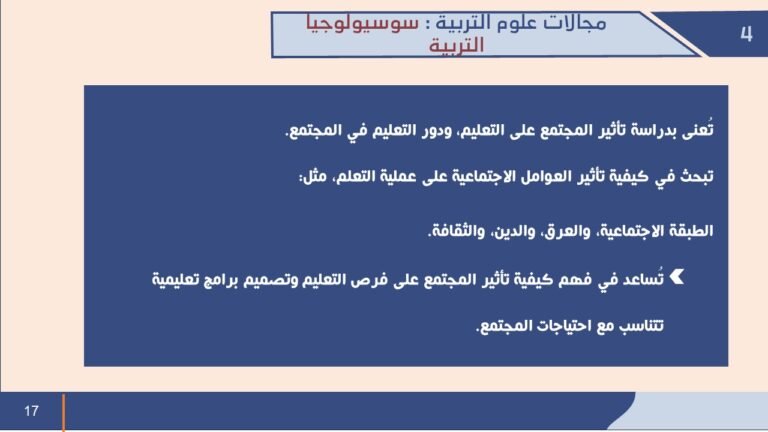 4

مجالات علوم التربية : سوسيولوجيا التربية

تُعنى بدراسة تأثير المجتمع على التعليم، ودور التعليم في المجتمع.

تبحث في كيفية تأثير العوامل الاجتماعية على عملية التعلم، مثل:

الطبقة الاجتماعية، والعرق، والدين، والثقافة.

تُساعد في فهم كيفية تأثير المجتمع على فرص التعليم وتصميم برامج تعليمية تتناسب مع احتياجات المجتمع.

17